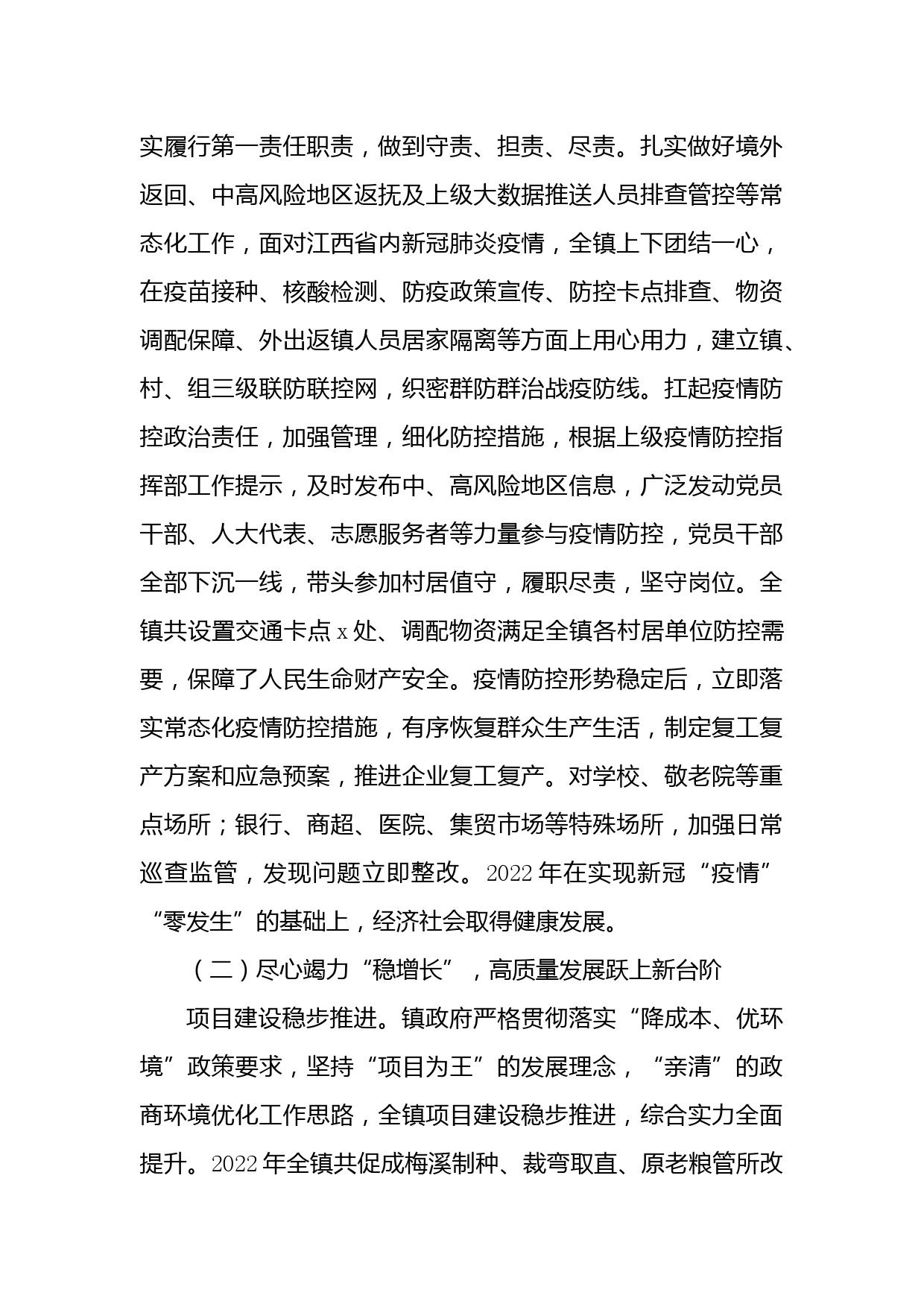 实履行第一责任职责，做到守责、担责、尽责。扎实做好境外返回、中高风险地区返抚及上级大数据推送人员排查管控等常态化工作，面对江西省内新冠肺炎疫情，全镇上下团结一心，在疫苗接种、核酸检测、防疫政策宣传、防控卡点排查、物资调配保障、外出返镇人员居家隔离等方面上用心用力，建立镇、村、组三级联防联控网，织密群防群治战疫防线。扛起疫情防控政治责任，加强管理，细化防控措施，根据上级疫情防控指挥部工作提示，及时发布中、高风险地区信息，广泛发动党员干部、人大代表、志愿服务者等力量参与疫情防控，党员干部全部下沉一线，带头参加村居值守，履职尽责，坚守岗位。全镇共设置交通卡点 x 处、调配物资满足全镇各村居单位防控需要，保障了人民生命财产安全。疫情防控形势稳定后，立即落实常态化疫情防控措施，有序恢复群众生产生活，制定复工复产方案和应急预案，推进企业复工复产。对学校、敬老院等重点场所；银行、商超、医院、集贸市场等特殊场所，加强日常巡查监管，发现问题立即整改。2022 年在实现新冠“疫情”“零发生”的基础上，经济社会取得健康发展。

（二）尽心竭力“稳增长”，高质量发展跃上新台阶

项目建设稳步推进。镇政府严格贯彻落实“降成本、优环境”政策要求，坚持“项目为王”的发展理念，“亲清”的政商环境优化工作思路，全镇项目建设稳步推进，综合实力全面提升。2022 年全镇共促成梅溪制种、裁弯取直、原老粮管所改